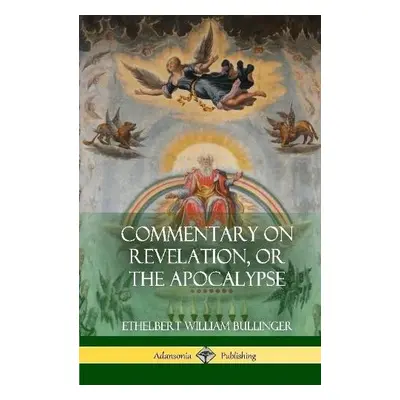 COMMENTARY ON REVELATION, OR THE APOCALYPSE

ETHELBERT WILLIAM BULLINGER

Adansonia Publishing